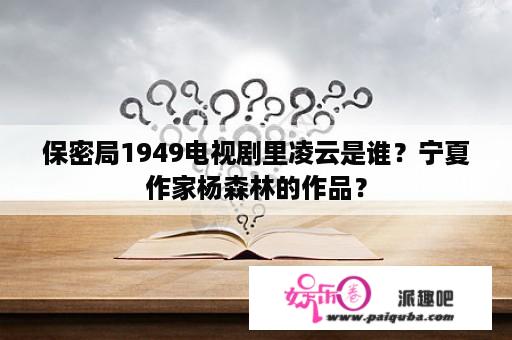 保密局1949电视剧里凌云是谁？宁夏作家杨森林的作品？

娱乐圈 派趣吧
www.paiquba.com